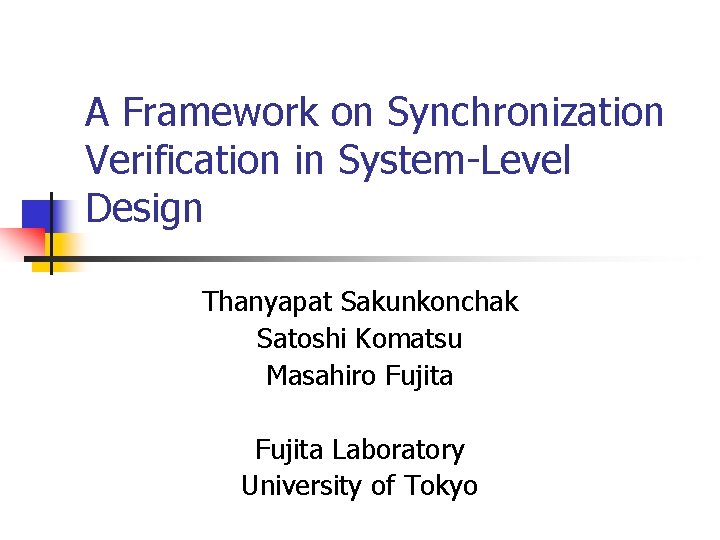 A Framework on Synchronization Verification in System-Level Design

Thanyapat Sakunkonchak
Satoshi Komatsu
Masahiro Fujita

Fujita Laboratory
University of Tokyo